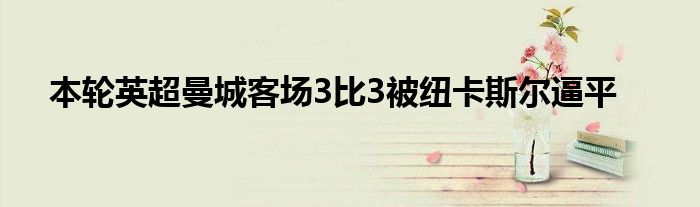 本轮英超曼城客场3比3被纽卡斯尔逼平